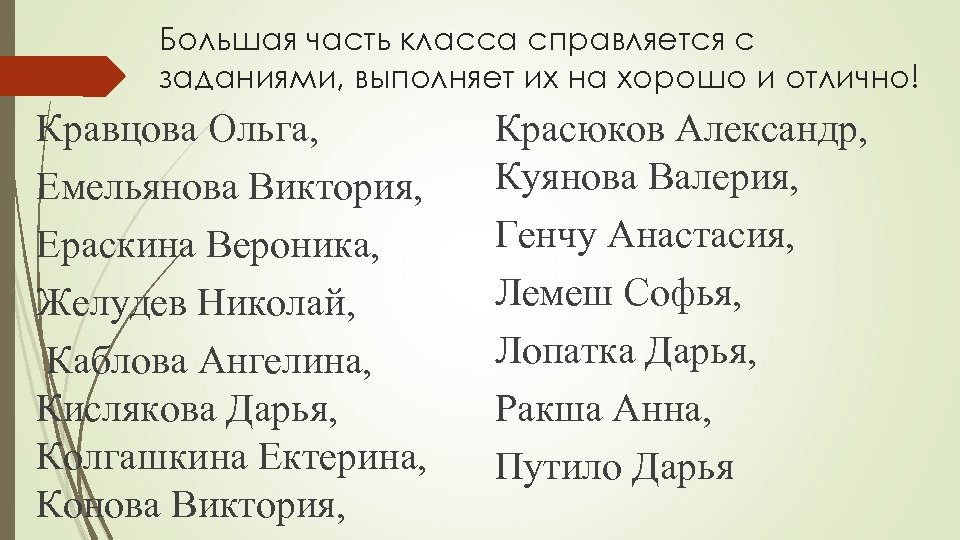 Большая часть класса справляется с заданиями, выполняет их на хорошо и отлично!

Кравцова Ольга,
Емельянова Виктория,
Ераскина Вероника,
Желудев Николай,
Каблова Ангелина,
Кислякова Дарья,
Колгашкина Ектерина,
Конова Виктория,

Красюков Александр,
Куянова Валерия,
Генчу Анастасия,
Лемеш Софья,
Лопатка Дарья,
Ракша Анна,
Путило Дарья